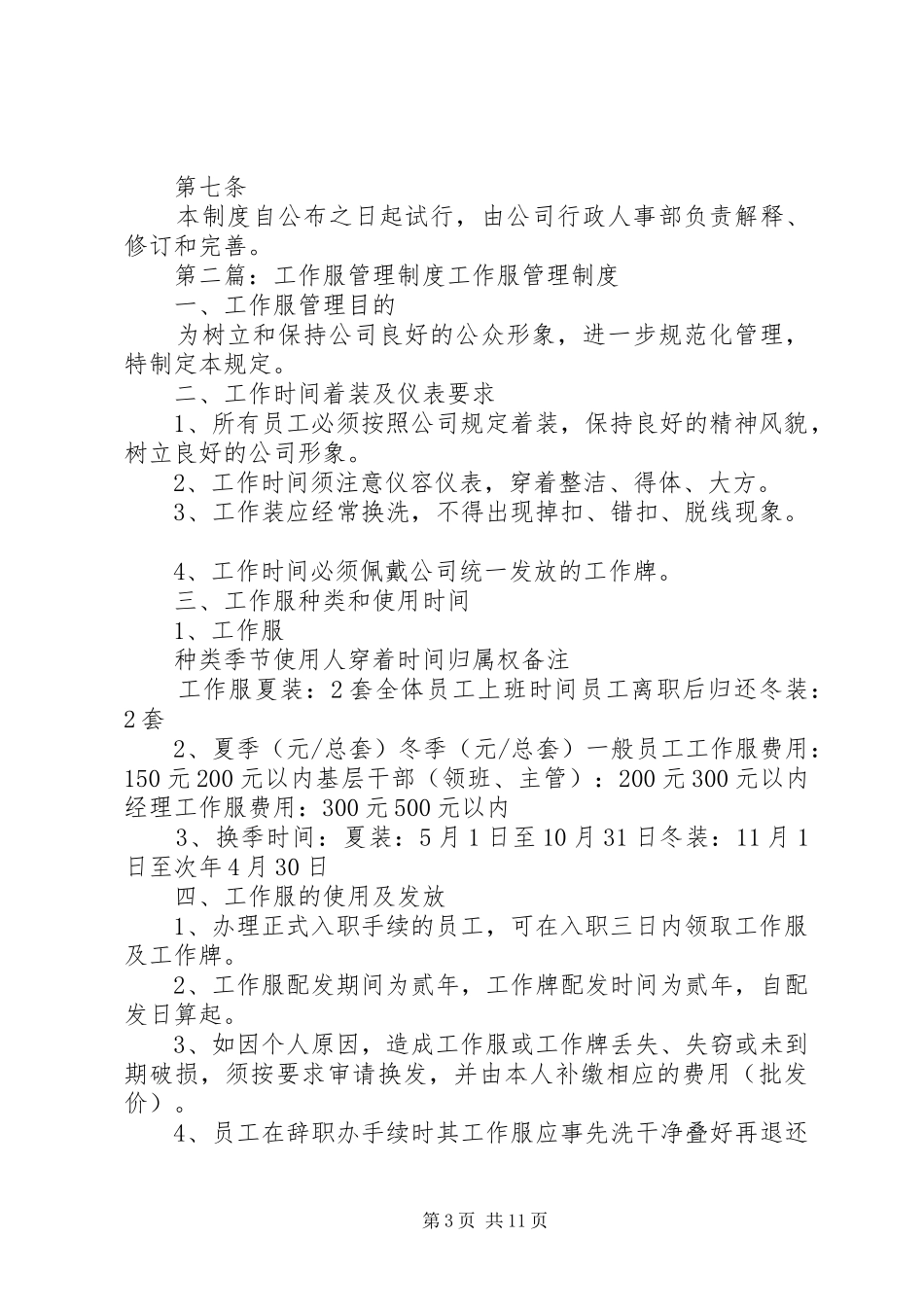 第七条

本制度自公布之日起试行，由公司行政人事部负责解释、修订和完善。

第二篇：工作服管理制度工作服管理制度

一、工作服管理目的

为树立和保持公司良好的公众形象，进一步规范化管理，特制定本规定。

二、工作时间着装及仪表要求

1、所有员工必须按照公司规定着装，保持良好的精神风貌，树立良好的公司形象。

2、工作时间须注意仪容仪表，穿着整洁、得体、大方。

3、工作装应经常换洗，不得出现掉扣、错扣、脱线现象。

4、工作时间必须佩戴公司统一发放的工作牌。

三、工作服种类和使用时间

1、工作服

种类季节使用人穿着时间归属权备注

工作服夏装：2套全体员工上班时间员工离职后归还冬装：2套

2、夏季（元/总套）冬季（元/总套）一般员工工作服费用：150元200元以内基层干部（领班、主管）：200元300元以内经理工作服费用：300元500元以内

3、换季时间：夏装：5月1日至10月31日冬装：11月1日至次年4月30日

四、工作服的使用及发放

1、办理正式入职手续的员工，可在入职三日内领取工作服及工作牌。

2、工作服配发期间为贰年，工作牌配发时间为贰年，自配发日算起。

3、如因个人原因，造成工作服或工作牌丢失、失窃或未到期破损，须按要求审请换发，并由本人补缴相应的费用（批发价）。

4、员工在辞职办手续时其工作服应事先洗干净叠好再退还

第3页 共11页